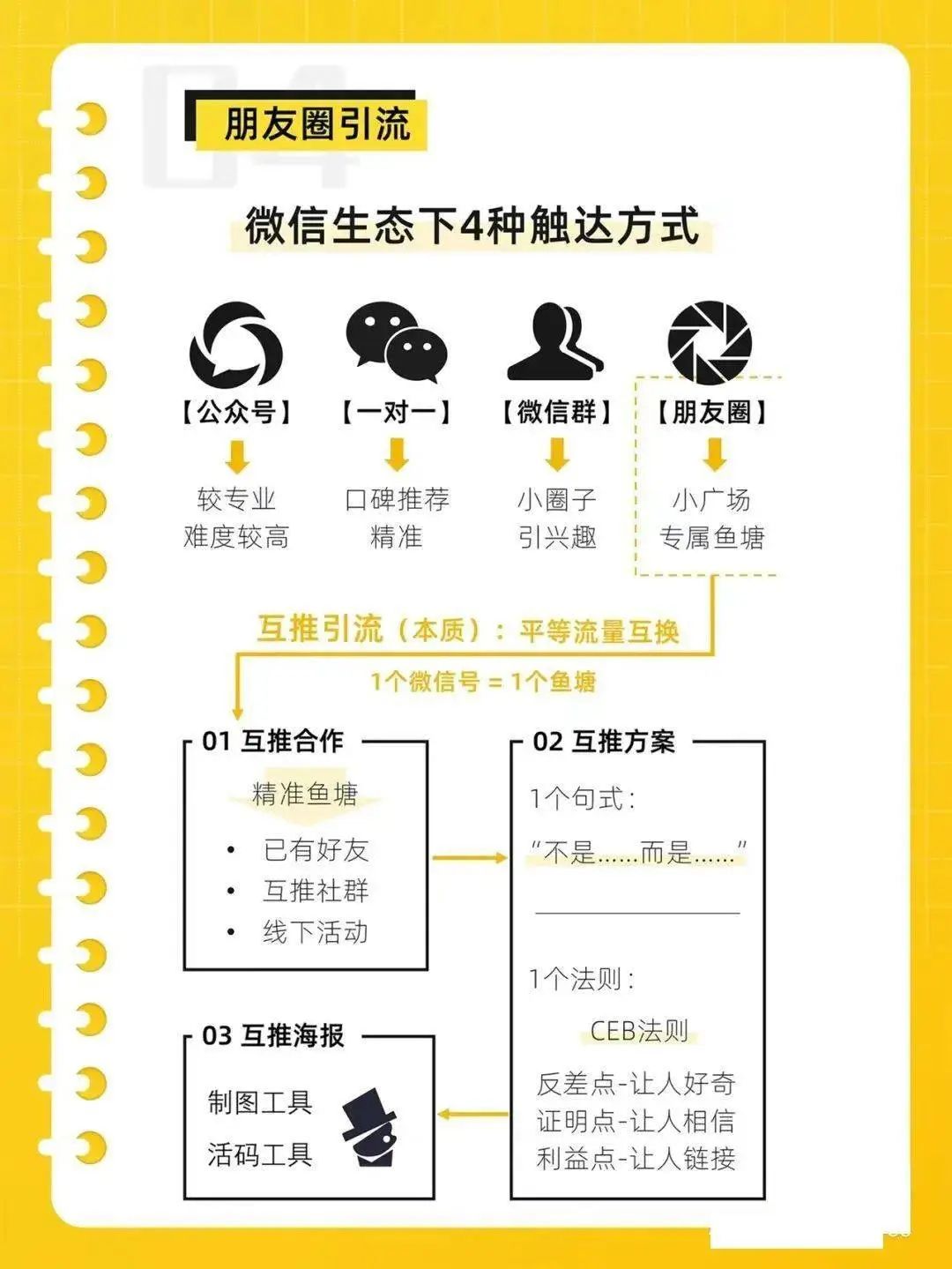 04

朋友圈引流

微信生态下4种触达方式

【公众号】
较专业
难度较高

【一对一】
口碑推荐
精准

【微信群】
小圈子
引兴趣

【朋友圈】
小广场
专属鱼塘

互推引流（本质）：平等流量互换
1个微信号 = 1个鱼塘

01 互推合作
精准鱼塘
• 已有好友
• 互推社群
• 线下活动

02 互推方案
1个句式：
“不是……而是……”

1个法则：
CEB法则
反差点-让人好奇
证明点-让人相信
利益点-让人链接

03 互推海报
制图工具
活码工具